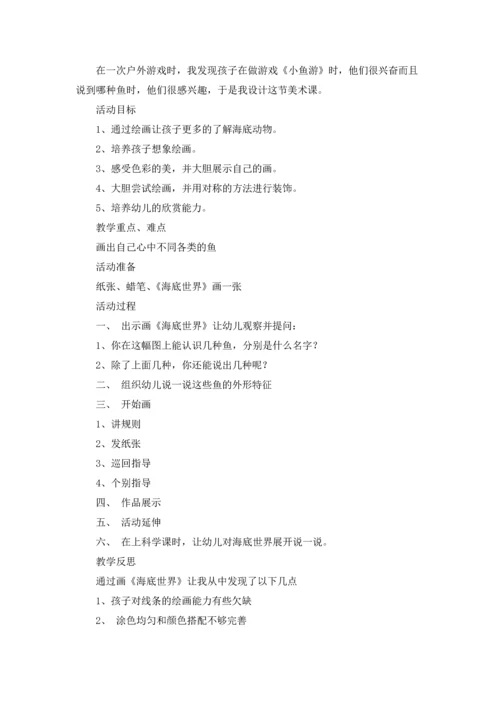 在一次户外游戏时，我发现孩子在做游戏《小鱼游》时，他们很兴奋而且说到哪种鱼时，他们很感兴趣，于是我设计这节美术课。

活动目标

1、通过绘画让孩子更多的了解海底动物。

2、培养孩子想象绘画。

3、感受色彩的美，并大胆展示自己的画。

4、大胆尝试绘画，并用对称的方法进行装饰。

5、培养幼儿的欣赏能力。

教学重点、难点

画出自己心中不同各类的鱼

活动准备

纸张、蜡笔、《海底世界》画一张

活动过程

一、 出示画《海底世界》让幼儿观察并提问：

1、你在这幅图上能认识几种鱼，分别是什么名字？

2、除了上面几种，你还能说出几种呢？

二、 组织幼儿说一说这些鱼的外形特征

三、 开始画

1、讲规则

2、发纸张

3、巡回指导

4、个别指导

四、 作品展示

五、 活动延伸

六、 在上科学课时，让幼儿对海底世界展开说一说。

教学反思

通过画《海底世界》让我从中发现了以下几点

1、孩子对线条的绘画能力有些欠缺

2、 涂色均匀和颜色搭配不够完善